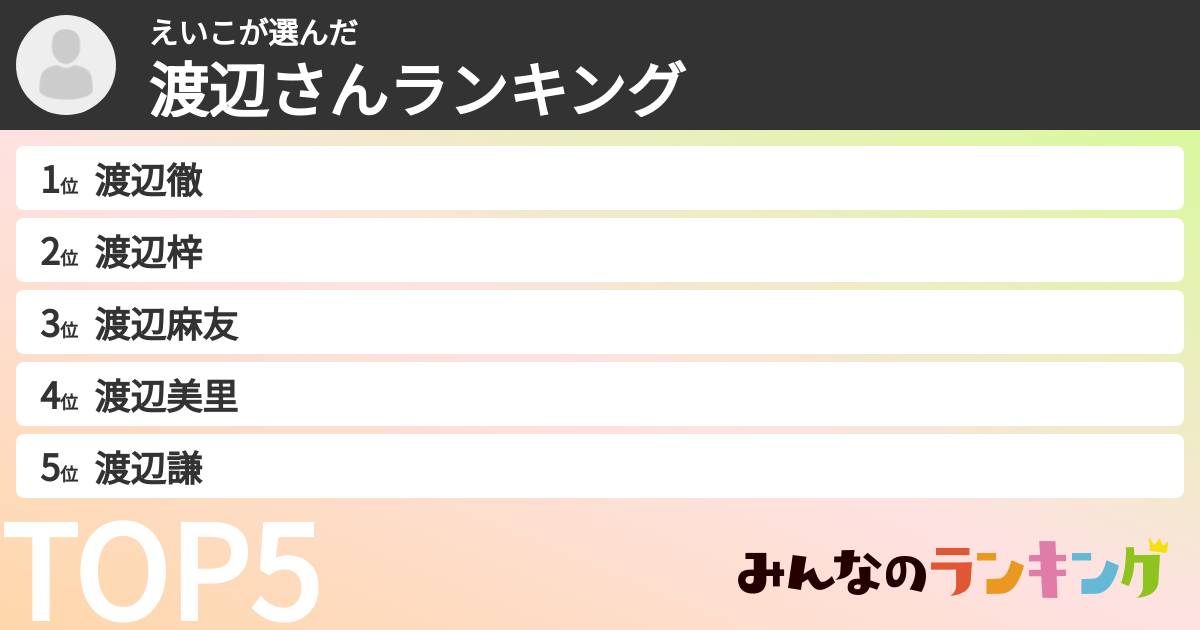 えいこが選んだ
渡辺さんランキング

1位 渡辺徹
2位 渡辺梓
3位 渡辺麻友
4位 渡辺美里
5位 渡辺謙

TOP5

みんなのランキング